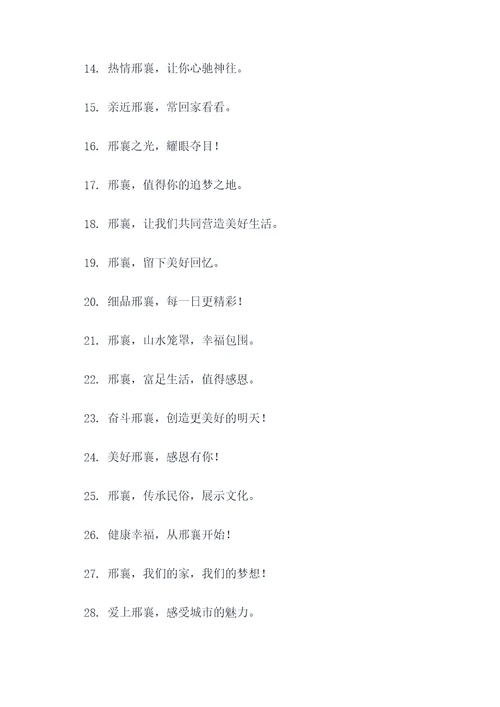 14. 热情邢襄，让你心驰神往。

15. 亲近邢襄，常回家看看。

16. 邢襄之光，耀眼夺目！

17. 邢襄，值得你的追梦之地。

18. 邢襄，让我们共同营造美好生活。

19. 邢襄，留下美好回忆。

20. 细品邢襄，每一日更精彩！

21. 邢襄，山水笼罩，幸福包围。

22. 邢襄，富足生活，值得感恩。

23. 奋斗邢襄，创造更美好的明天！

24. 美好邢襄，感恩有你！

25. 邢襄，传承民俗，展示文化。

26. 健康幸福，从邢襄开始！

27. 邢襄，我们的家，我们的梦想！

28. 爱上邢襄，感受城市的魅力。